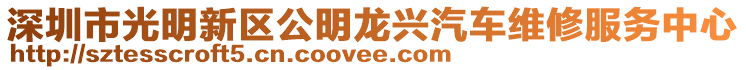 深圳市光明新区公明龙兴汽车维修服务中心
http://sztesscroft5.cn.coovee.com